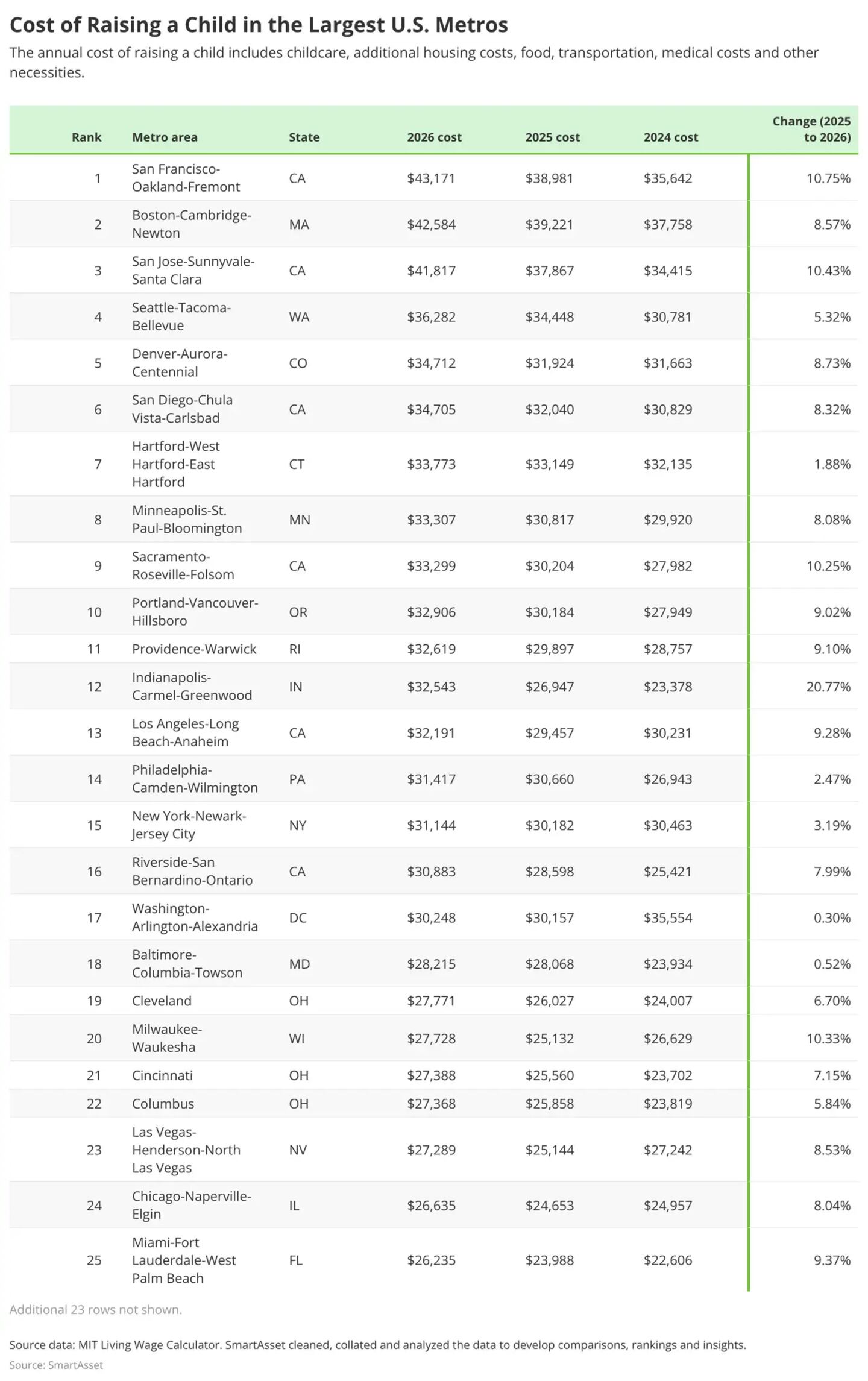 Cost of Raising a Child in the Largest U.S. Metros

The annual cost of raising a child includes childcare, additional housing costs, food, transportation, medical costs and other necessities.

| Rank | Metro area | State | 2026 cost | 2025 cost | 2024 cost | Change (2025 to 2026) |
|---|---|---|---|---|---|---|
| 1 | San Francisco-Oakland-Fremont | CA | \$43,171 | \$38,981 | \$35,642 | 10.75% |
| 2 | Boston-Cambridge-Newton | MA | \$42,584 | \$39,221 | \$37,758 | 8.57% |
| 3 | San Jose-Sunnyvale-Santa Clara | CA | \$41,817 | \$37,867 | \$34,415 | 10.43% |
| 4 | Seattle-Tacoma-Bellevue | WA | \$36,282 | \$34,448 | \$30,781 | 5.32% |
| 5 | Denver-Aurora-Centennial | CO | \$34,712 | \$31,924 | \$31,663 | 8.73% |
| 6 | San Diego-Chula Vista-Carlsbad | CA | \$34,705 | \$32,040 | \$30,829 | 8.32% |
| 7 | Hartford-West Hartford-East Hartford | CT | \$33,773 | \$33,149 | \$32,135 | 1.88% |
| 8 | Minneapolis-St. Paul-Bloomington | MN | \$33,307 | \$30,817 | \$29,920 | 8.08% |
| 9 | Sacramento-Roseville-Folsom | CA | \$33,299 | \$30,204 | \$27,982 | 10.25% |
| 10 | Portland-Vancouver-Hillsboro | OR | \$32,906 | \$30,184 | \$27,949 | 9.02% |
| 11 | Providence-Warwick | RI | \$32,619 | \$29,897 | \$28,757 | 9.10% |
| 12 | Indianapolis-Carmel-Greenwood | IN | \$32,543 | \$26,947 | \$23,378 | 20.77% |
| 13 | Los Angeles-Long Beach-Anaheim | CA | \$32,191 | \$29,457 | \$30,231 | 9.28% |
| 14 | Philadelphia-Camden-Wilmington | PA | \$31,417 | \$30,660 | \$26,943 | 2.47% |
| 15 | New York-Newark-Jersey City | NY | \$31,144 | \$30,182 | \$30,463 | 3.19% |
| 16 | Riverside-San Bernardino-Ontario | CA | \$30,883 | \$28,598 | \$25,421 | 7.99% |
| 17 | Washington-Arlington-Alexandria | DC | \$30,248 | \$30,157 | \$35,554 | 0.30% |
| 18 | Baltimore-Columbia-Towson | MD | \$28,215 | \$28,068 | \$23,934 | 0.52% |
| 19 | Cleveland | OH | \$27,771 | \$26,027 | \$24,007 | 6.70% |
| 20 | Milwaukee-Waukesha | WI | \$27,728 | \$25,132 | \$26,629 | 10.33% |
| 21 | Cincinnati | OH | \$27,388 | \$25,560 | \$23,702 | 7.15% |
| 22 | Columbus | OH | \$27,368 | \$25,858 | \$23,819 | 5.84% |
| 23 | Las Vegas-Henderson-North Las Vegas | NV | \$27,289 | \$25,144 | \$27,242 | 8.53% |
| 24 | Chicago-Naperville-Elgin | IL | \$26,635 | \$24,653 | \$24,957 | 8.04% |
| 25 | Miami-Fort Lauderdale-West Palm Beach | FL | \$26,235 | \$23,988 | \$22,606 | 9.37% |

Additional 23 rows not shown.

Source data: MIT Living Wage Calculator. SmartAsset cleaned, collated and analyzed the data to develop comparisons, rankings and insights.
Source: SmartAsset